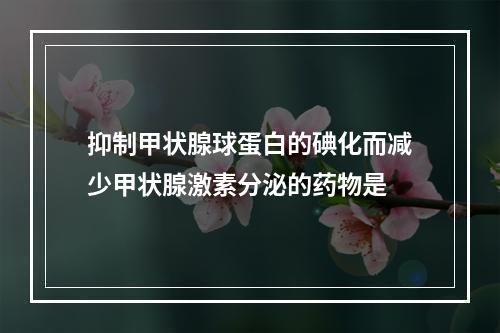 抑制甲状腺球蛋白的碘化而减少甲状腺激素分泌的药物是